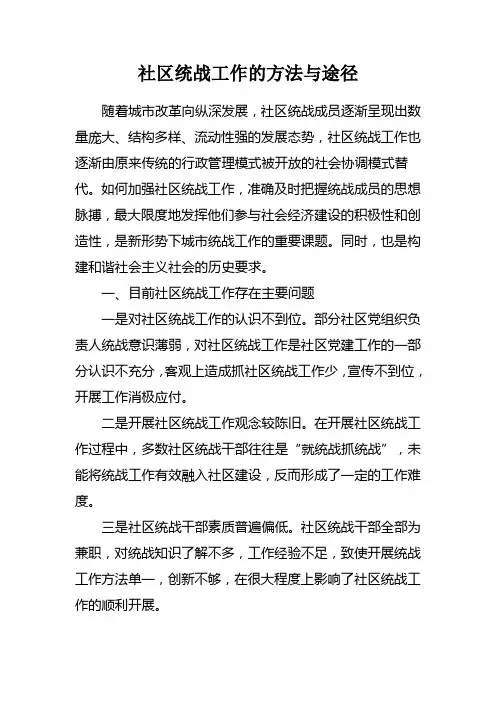 社区统战工作的方法与途径

随着城市改革向纵深发展，社区统战成员逐渐呈现出数量庞大、结构多样、流动性强的发展态势，社区统战工作也逐渐由原来传统的行政管理模式被开放的社会协调模式替代。如何加强社区统战工作，准确及时把握统战成员的思想脉搏，最大限度地发挥他们参与社会经济建设的积极性和创造性，是新形势下城市统战工作的重要课题。同时，也是构建和谐社会主义社会的历史要求。

一、目前社区统战工作存在主要问题

一是对社区统战工作的认识不到位。部分社区党组织负责人统战意识薄弱，对社区统战工作是社区党建工作的一部分认识不充分，客观上造成抓社区统战工作少，宣传不到位，开展工作消极应付。

二是开展社区统战工作观念较陈旧。在开展社区统战工作过程中，多数社区统战干部往往是“就统战抓统战”，未能将统战工作有效融入社区建设，反而形成了一定的工作难度。

三是社区统战干部素质普遍偏低。社区统战干部全部为兼职，对统战知识了解不多，工作经验不足，致使开展统战工作方法单一，创新不够，在很大程度上影响了社区统战工作的顺利开展。